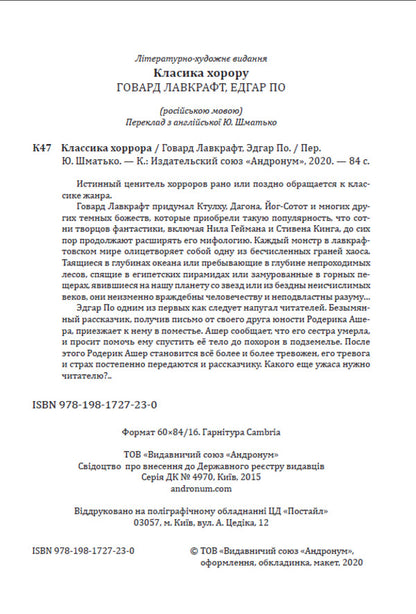 Літературно-художнє видання

Класика хорору

ГОВАРД ЛАВКРАФТ, ЕДГАР ПО

(російською мовою)

Переклад з англійської Ю. Шматько

К47 Классика хоррора / Говард Лавкрафт, Эдгар По. / Пер. Ю. Шматько. — К.: Издательский союз «Андронум», 2020. — 84 с.

Истинный ценитель хорроров рано или поздно обращается к классике жанра.

Говард Лавкрафт придумал Ктулху, Дагона, Йог-Сотот и многих других темных божеств, которые приобрели такую популярность, что сотни творцов фантастики, включая Нила Геймана и Стивена Кинга, до сих пор продолжают расширять его мифологию. Каждый монстр в лавкрафтовском мире олицетворяет собой одну из бесчисленных граней хаоса. Таящиеся в глубинах океана или пребывающие в глубине непроходимых лесов, спящие в египетских пирамидах или замурованные в горных пещерах, явившиеся на нашу планету со звезд или из бездны неисчислимых веков, они неизменно враждебны человечеству и неподвластны разуму...

Эдгар По одним из первых как следует напугал читателей. Безымянный рассказчик, получив письмо от своего друга юности Родерика Ашера, приезжает к нему в поместье. Ашер сообщает, что его сестра умерла, и просит помочь ему спустить её тело до похорон в подземелье. После этого Родерик Ашер становится всё более и более тревожен, его тревога и страх постепенно передаются и рассказчику. Какого еще ужаса нужно читателю?..

ISBN 978-198-1727-23-0

Формат 60×84/16. Гарнітура Cambria

ТОВ «Видавничий союз «Андронум»
Свідоцтво про внесення до Державного реєстру видавців
Серія ДК № 4970, Київ, 2015
andronum.com

Віддруковано на поліграфічному обладнанні ЦД «Постайл»
03057, м. Київ, вул. А. Цедіка, 12

ISBN 978-198-1727-23-0

© ТОВ «Видавничий союз «Андронум»,
оформлення, обкладинка, макет, 2020